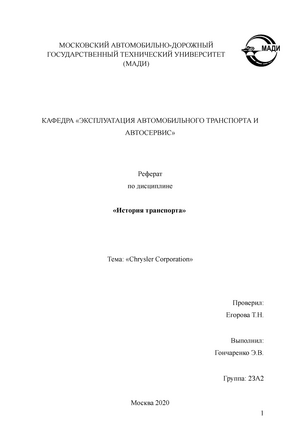 МОСКОВСКИЙ АВТОМОБИЛЬНО-ДОРОЖНЫЙ ГОСУДАРСТВЕННЫЙ ТЕХНИЧЕСКИЙ УНИВЕРСИТЕТ (МАДИ)

МАДИ

КАФЕДРА «ЭКСПЛУАТАЦИЯ АВТОМОБИЛЬНОГО ТРАНСПОРТА И АВТОСЕРВИС»

Реферат

по дисциплине

«История транспорта»

Тема: «Chrysler Corporation»

Проверил:

Егорова Т.Н.

Выполнил:

Гончаренко Э.В.

Группа: 23А2

Москва 2020

1